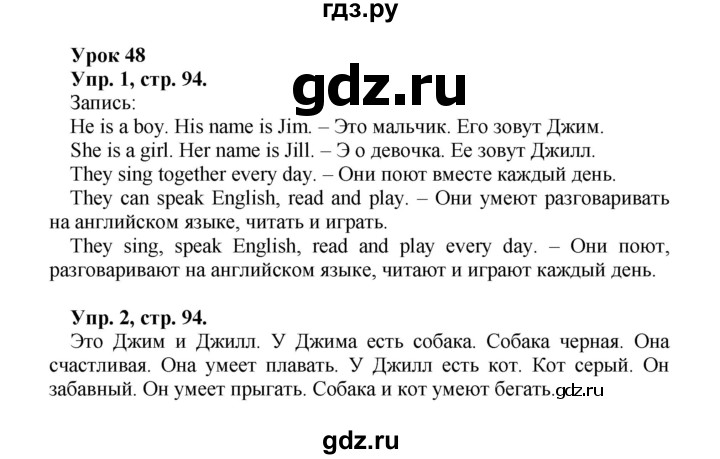 гдз.ру

Урок 48
Упр. 1, стр. 94.

gdz.ru

Запись:
He is a boy. His name is Jim. – Это мальчик. Его зовут Джим.
She is a girl. Her name is Jill. – Э о девочка. Ее зовут Джилл.
They sing together every day. – Они поют вместе каждый день.
They can speak English, read and play. – Они умеют разговаривать на английском языке, читать и играть.
They sing, speak English, read and play every day. – Они поют, разговаривают на английском языке, читают и играют каждый день.

Упр. 2, стр. 94.
Это Джим и Джилл. У Джима есть собака. Собака черная. Она счастливая. Она умеет плавать. У Джилл есть кот. Кот серый. Он забавный. Он умеет прыгать. Собака и кот умеют бегать.gdz.ru

gdz.ru